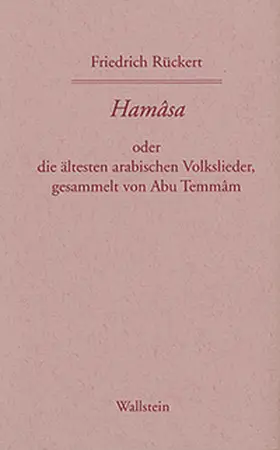 Friedrich Rückert

Hamâsa

oder
die ältesten arabischen Volkslieder,
gesammelt von Abu Temmâm

Wallstein